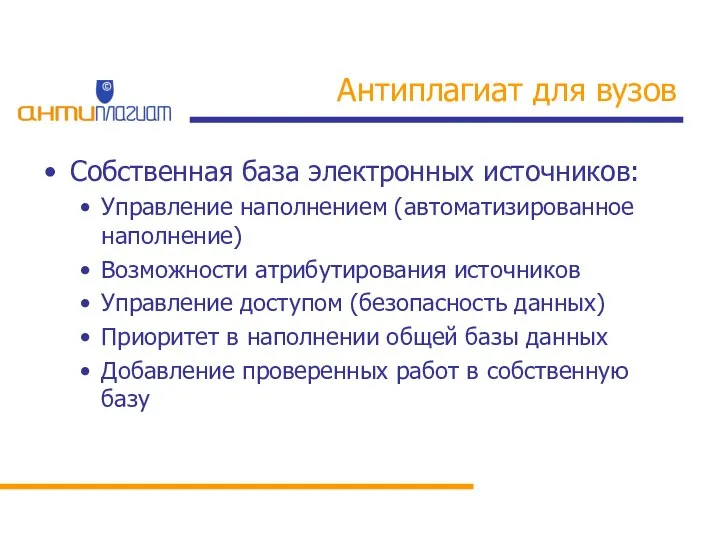 ©
антиплагиат

Антиплагиат для вузов

• Собственная база электронных источников:
  • Управление наполнением (автоматизированное наполнение)
  • Возможности атрибутирования источников
  • Управление доступом (безопасность данных)
  • Приоритет в наполнении общей базы данных
  • Добавление проверенных работ в собственную базу